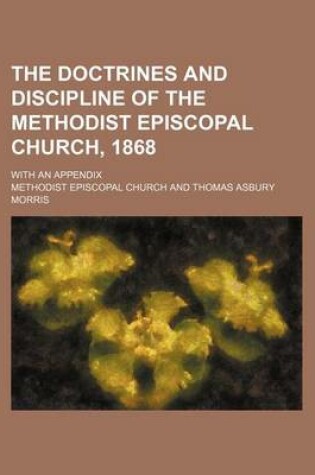 THE DOCTRINES AND DISCIPLINE OF THE METHODIST EPISCOPAL CHURCH, 1868

WITH AN APPENDIX

METHODIST EPISCOPAL CHURCH AND THOMAS ASBURY MORRIS